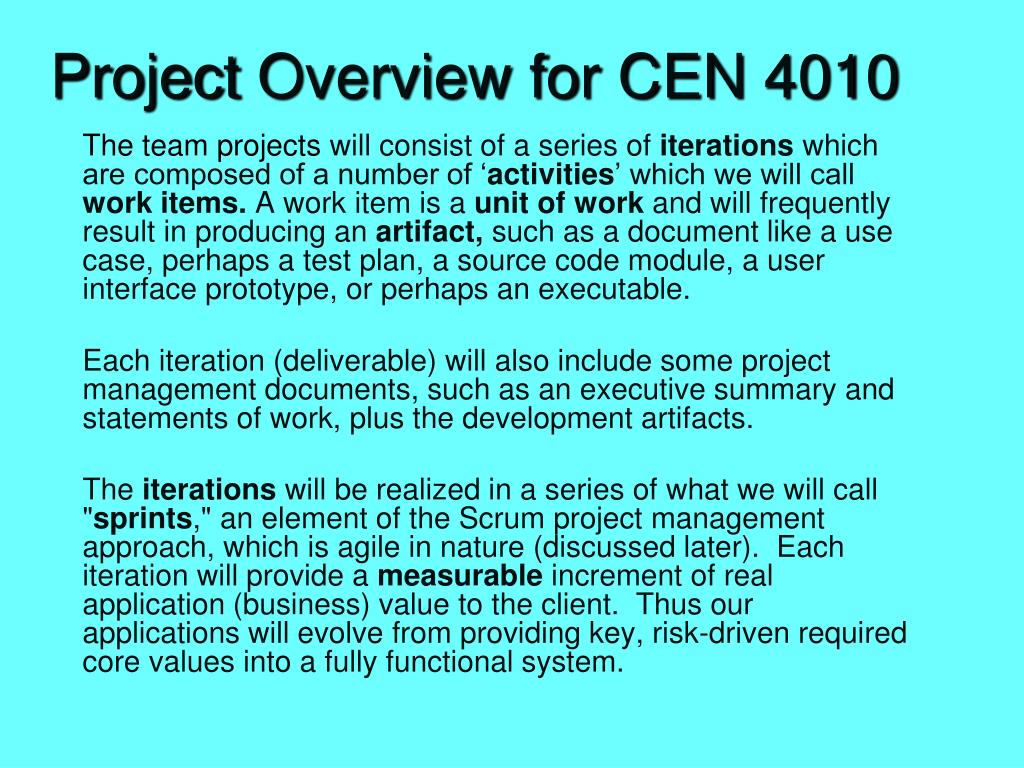 Project Overview for CEN 4010

The team projects will consist of a series of iterations which are composed of a number of ‘activities’ which we will call work items. A work item is a unit of work and will frequently result in producing an artifact, such as a document like a use case, perhaps a test plan, a source code module, a user interface prototype, or perhaps an executable.

Each iteration (deliverable) will also include some project management documents, such as an executive summary and statements of work, plus the development artifacts.

The iterations will be realized in a series of what we will call "sprints," an element of the Scrum project management approach, which is agile in nature (discussed later). Each iteration will provide a measurable increment of real application (business) value to the client. Thus our applications will evolve from providing key, risk-driven required core values into a fully functional system.